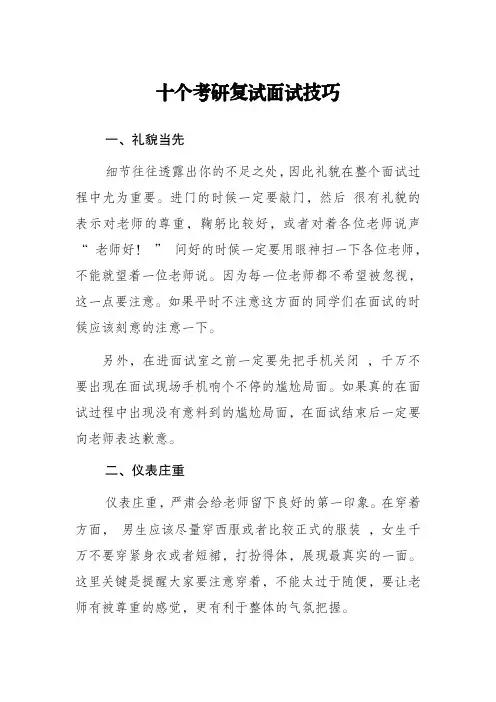 十个考研复试面试技巧

一、礼貌当先

细节往往透露出你的不足之处，因此礼貌在整个面试过程中尤为重要。进门的时候一定要敲门，然后 很有礼貌的表示对老师的尊重，鞠躬比较好，或者对着各位老师说声“ 老师好！ ” 问好的时候一定要用眼神扫一下各位老师，不能就望着一位老师说。因为每一位老师都不希望被忽视，这一点要注意。如果平时不注意这方面的同学们在面试的时候应该刻意的注意一下。

另外，在进面试室之前一定要先把手机关闭 ，千万不要出现在面试现场手机响个不停的尴尬局面。如果真的在面试过程中出现没有意料到的尴尬局面，在面试结束后一定要向老师表达歉意。

二、仪表庄重

仪表庄重，严肃会给老师留下良好的第一印象。在穿着方面， 男生应该尽量穿西服或者比较正式的服装 ，女生千万不要穿紧身衣或者短裙，打扮得体，展现最真实的一面。这里关键是提醒大家要注意穿着，不能太过于随便，要让老师有被尊重的感觉，更有利于整体的气氛把握。